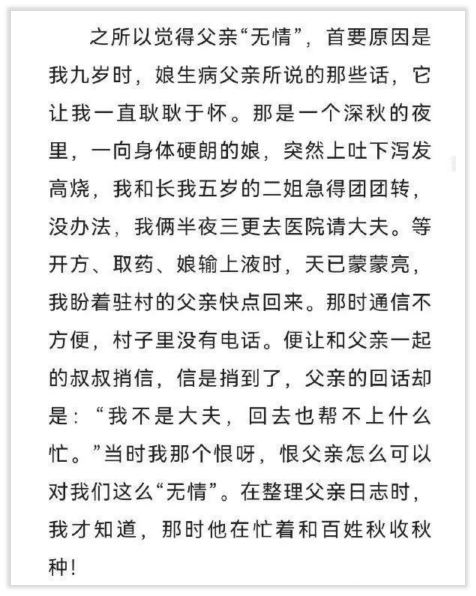 之所以觉得父亲“无情”，首要原因是我九岁时，娘生病父亲所说的那些话，它让我一直耿耿于怀。那是一个深秋的夜里，一向身体硬朗的娘，突然上吐下泻发高烧，我和长我五岁的二姐急得团团转，没办法，我俩半夜三更去医院请大夫。等开方、取药、娘输上液时，天已蒙蒙亮，我盼着驻村的父亲快点回来。那时通信不方便，村子里没有电话。便让和父亲一起的叔叔捎信，信是捎到了，父亲的回话却是：“我不是大夫，回去也帮不上什么忙。”当时我那个恨呀，恨父亲怎么可以对我们这么“无情”。在整理父亲日志时，我才知道，那时他在忙着和百姓秋收秋种！